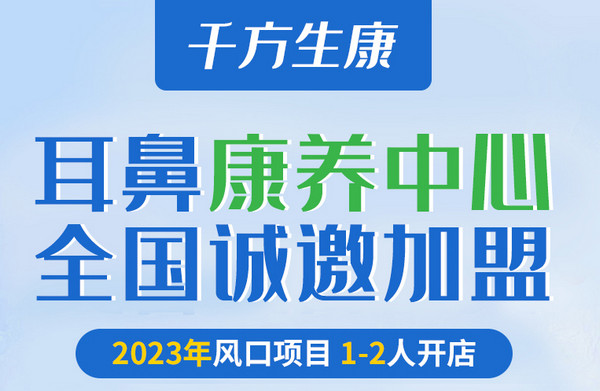 千方生康

耳鼻康养中心
全国诚邀加盟

2023年风口项目 1-2人开店